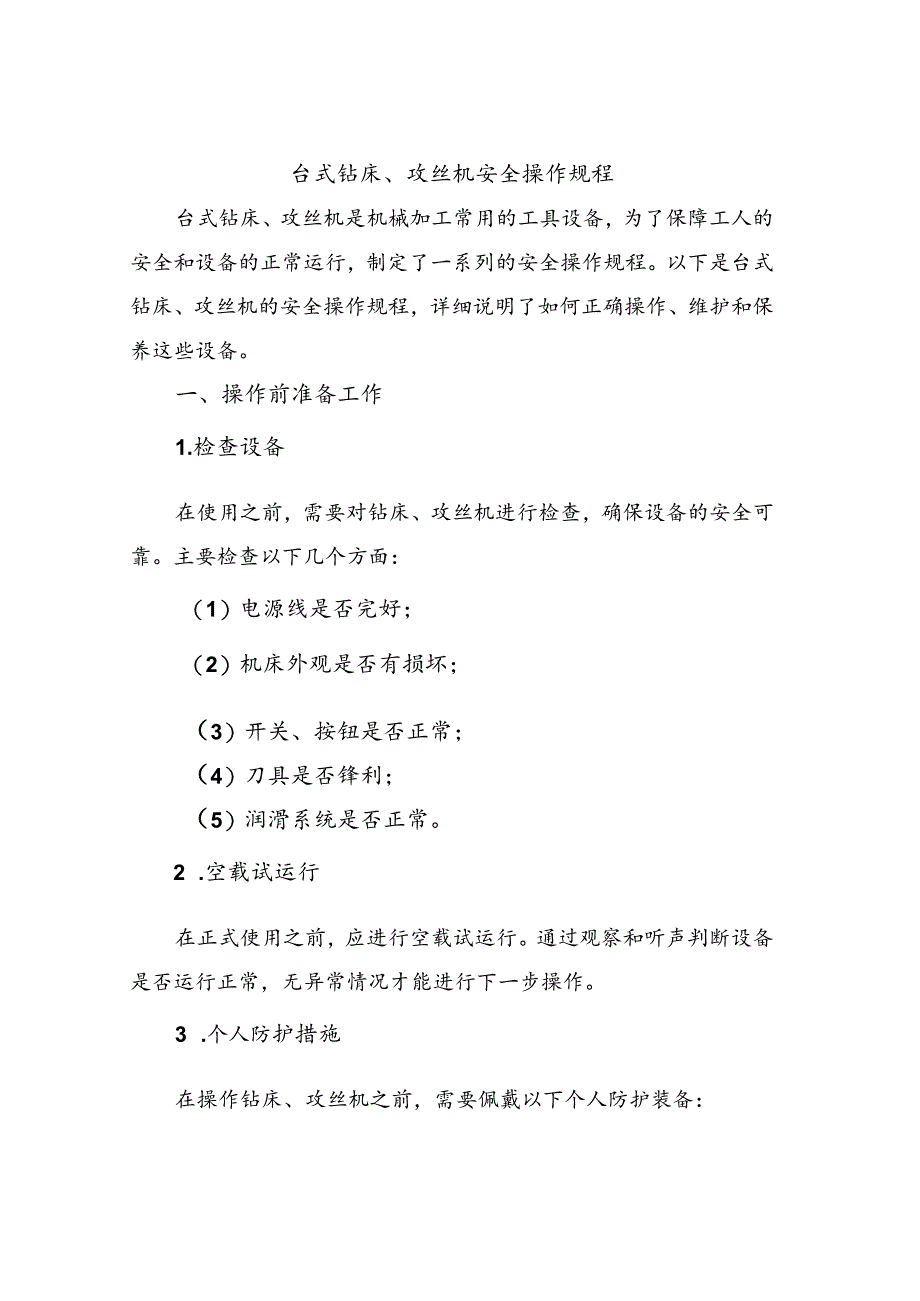 台式钻床、攻丝机安全操作规程

台式钻床、攻丝机是机械加工常用的工具设备，为了保障工人的安全和设备的正常运行，制定了一系列的安全操作规程。以下是台式钻床、攻丝机的安全操作规程，详细说明了如何正确操作、维护和保养这些设备。

一、操作前准备工作

1.检查设备

在使用之前，需要对钻床、攻丝机进行检查，确保设备的安全可靠。主要检查以下几个方面：

（1）电源线是否完好；

（2）机床外观是否有损坏；

（3）开关、按钮是否正常；

（4）刀具是否锋利；

（5）润滑系统是否正常。

2 .空载试运行

在正式使用之前，应进行空载试运行。通过观察和听声判断设备是否运行正常，无异常情况才能进行下一步操作。

3 .个人防护措施

在操作钻床、攻丝机之前，需要佩戴以下个人防护装备：